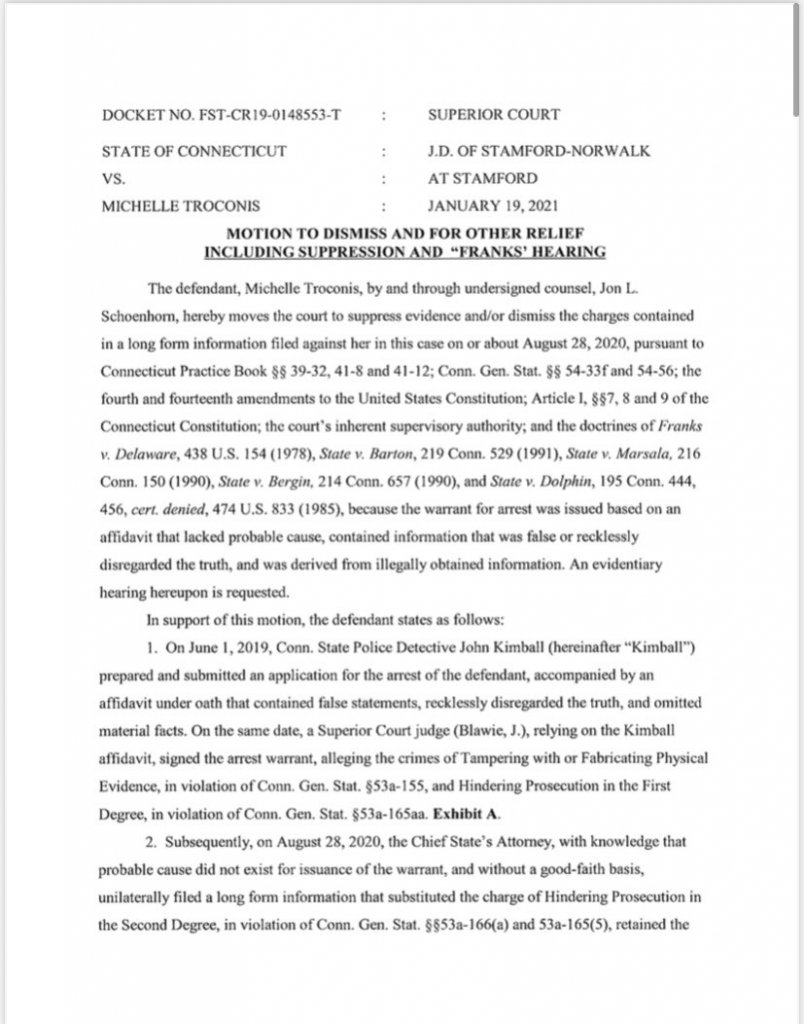 DOCKET NO. FST-CR19-0148553-T : SUPERIOR COURT

STATE OF CONNECTICUT : J.D. OF STAMFORD-NORWALK

VS. : AT STAMFORD

MICHELLE TROCONIS : JANUARY 19, 2021

MOTION TO DISMISS AND FOR OTHER RELIEF INCLUDING SUPPRESSION AND "FRANKS' HEARING

The defendant, Michelle Troconis, by and through undersigned counsel, Jon L. Schoenhorn, hereby moves the court to suppress evidence and/or dismiss the charges contained in a long form information filed against her in this case on or about August 28, 2020, pursuant to Connecticut Practice Book §§ 39-32, 41-8 and 41-12; Conn. Gen. Stat. §§ 54-33f and 54-56; the fourth and fourteenth amendments to the United States Constitution; Article I, §§7, 8 and 9 of the Connecticut Constitution; the court's inherent supervisory authority; and the doctrines of Franks v. Delaware, 438 U.S. 154 (1978), State v. Barton, 219 Conn. 529 (1991), State v. Marsala, 216 Conn. 150 (1990), State v. Bergin, 214 Conn. 657 (1990), and State v. Dolphin, 195 Conn. 444, 456, cert. denied, 474 U.S. 833 (1985), because the warrant for arrest was issued based on an affidavit that lacked probable cause, contained information that was false or recklessly disregarded the truth, and was derived from illegally obtained information. An evidentiary hearing hereupon is requested.

In support of this motion, the defendant states as follows:

1. On June 1, 2019, Conn. State Police Detective John Kimball (hereinafter "Kimball") prepared and submitted an application for the arrest of the defendant, accompanied by an affidavit under oath that contained false statements, recklessly disregarded the truth, and omitted material facts. On the same date, a Superior Court judge (Blawie, J.), relying on the Kimball affidavit, signed the arrest warrant, alleging the crimes of Tampering with or Fabricating Physical Evidence, in violation of Conn. Gen. Stat. §53a-155, and Hindering Prosecution in the First Degree, in violation of Conn. Gen. Stat. §53a-165aa. Exhibit A.

2. Subsequently, on August 28, 2020, the Chief State's Attorney, with knowledge that probable cause did not exist for issuance of the warrant, and without a good-faith basis, unilaterally filed a long form information that substituted the charge of Hindering Prosecution in the Second Degree, in violation of Conn. Gen. Stat. §§53a-166(a) and 53a-165(5), retained the